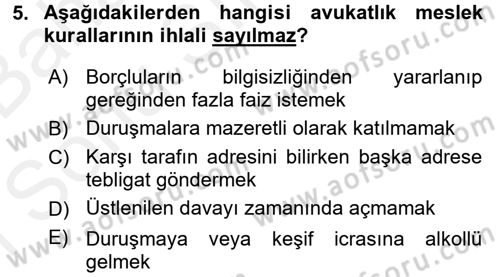 5. Aşağıdakilerden hangisi avukatlık meslek kurallarının ihlali sayılmaz?

A) Borçluların bilgisizliğinden yararlanıp gereğinden fazla faiz istemek

B) Duruşmalara mazeretli olarak katılmamak

C) Karşı tarafın adresini bilirken başka adrese tebligat göndermek

D) Üstlenilen davayı zamanında açmamak

E) Duruşmaya veya keşif icrasına alkollü gelmek

www.aofsoru.com